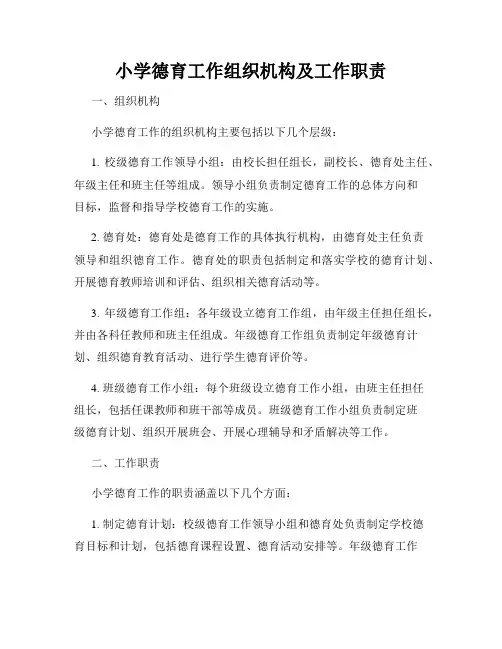 小学德育工作组织机构及工作职责

一、组织机构

小学德育工作的组织机构主要包括以下几个层级：

1. 校级德育工作领导小组：由校长担任组长，副校长、德育处主任、年级主任和班主任等组成。领导小组负责制定德育工作的总体方向和目标，监督和指导学校德育工作的实施。

2. 德育处：德育处是德育工作的具体执行机构，由德育处主任负责领导和组织德育工作。德育处的职责包括制定和落实学校的德育计划、开展德育教师培训和评估、组织相关德育活动等。

3. 年级德育工作组：各年级设立德育工作组，由年级主任担任组长，并由各科任教师和班主任组成。年级德育工作组负责制定年级德育计划、组织德育教育活动、进行学生德育评价等。

4. 班级德育工作小组：每个班级设立德育工作小组，由班主任担任组长，包括任课教师和班干部等成员。班级德育工作小组负责制定班级德育计划、组织开展班会、开展心理辅导和矛盾解决等工作。

二、工作职责

小学德育工作的职责涵盖以下几个方面：

1. 制定德育计划：校级德育工作领导小组和德育处负责制定学校德育目标和计划，包括德育课程设置、德育活动安排等。年级德育工作